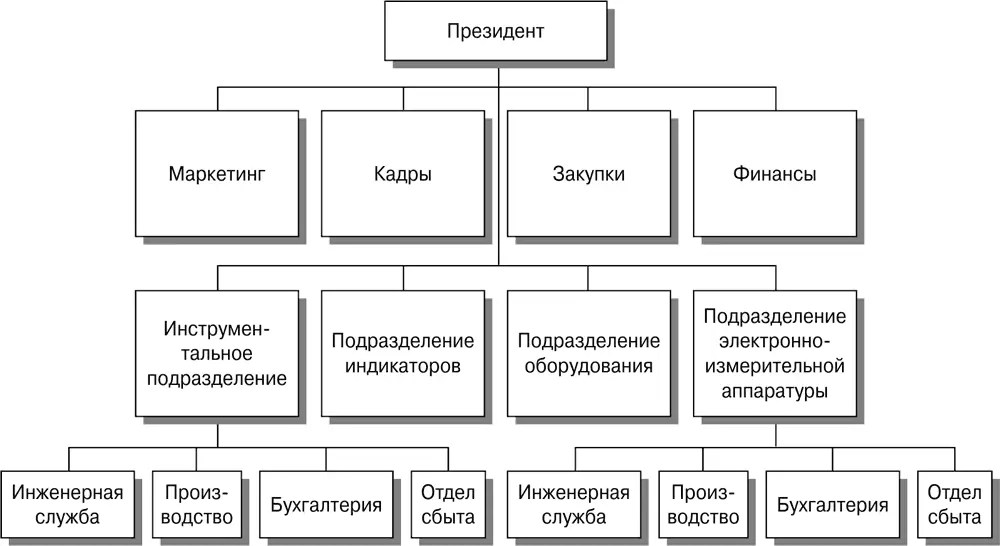 Президент

Маркетинг

Кадры

Закупки

Финансы

Инструментальное подразделение

Подразделение индикаторов

Подразделение оборудования

Подразделение электронно-измерительной аппаратуры

Инженерная служба

Производство

Бухгалтерия

Отдел сбыта

Инженерная служба

Производство

Бухгалтерия

Отдел сбыта